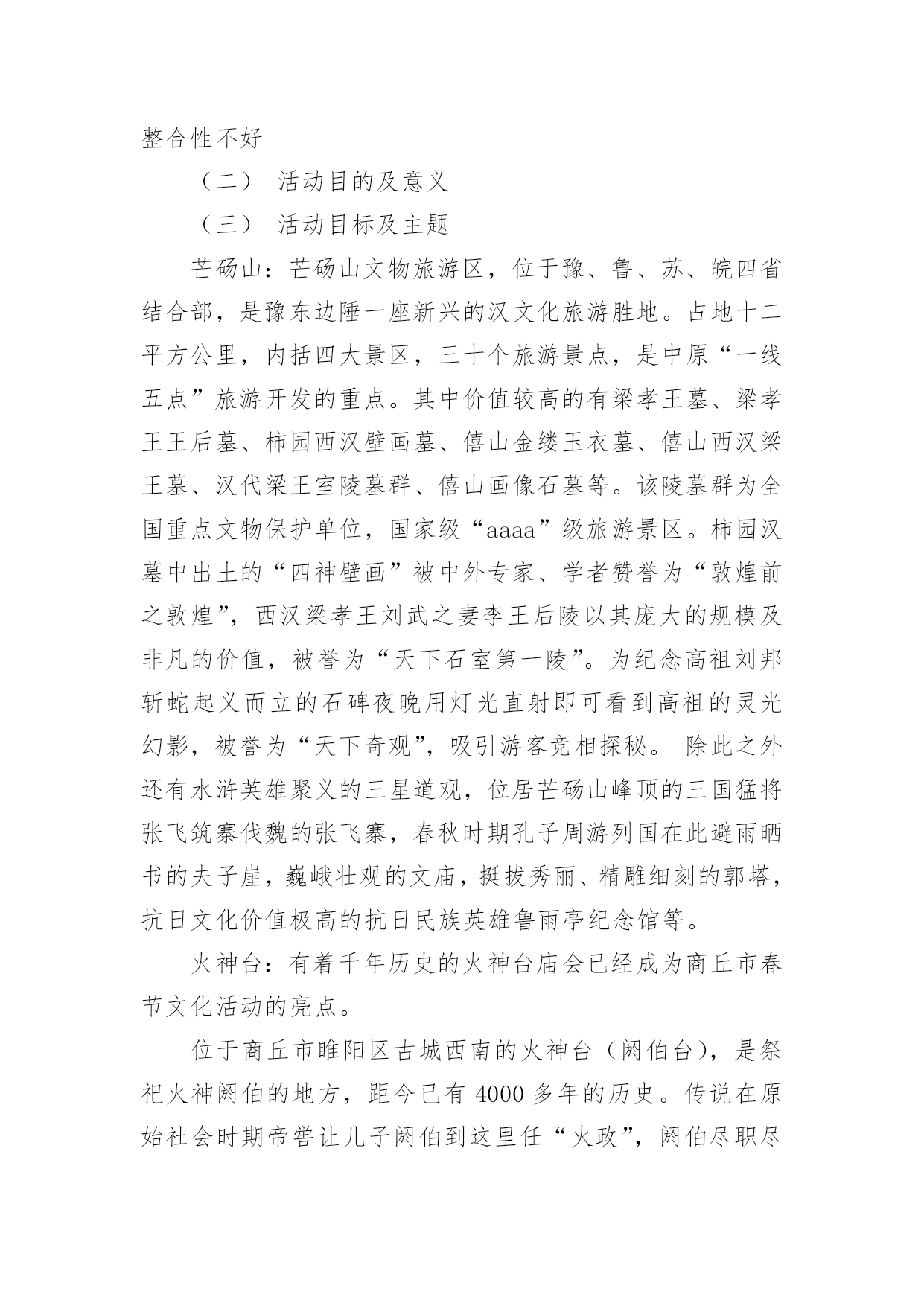 整合性不好

（二） 活动目的及意义

（三） 活动目标及主题

芒砀山：芒砀山文物旅游区，位于豫、鲁、苏、皖四省结合部，是豫东边陲一座新兴的汉文化旅游胜地。占地十二平方公里，内括四大景区，三十个旅游景点，是中原“一线五点”旅游开发的重点。其中价值较高的有梁孝王墓、梁孝王王后墓、柿园西汉壁画墓、僖山金缕玉衣墓、僖山西汉梁王墓、汉代梁王室陵墓群、僖山画像石墓等。该陵墓群为全国重点文物保护单位，国家级“aaaa”级旅游景区。柿园汉墓中出土的“四神壁画”被中外专家、学者赞誉为“敦煌前之敦煌”，西汉梁孝王刘武之妻李王后陵以其庞大的规模及非凡的价值，被誉为“天下石室第一陵”。为纪念高祖刘邦斩蛇起义而立的石碑夜晚用灯光直射即可看到高祖的灵光幻影，被誉为“天下奇观”，吸引游客竞相探秘。 除此之外还有水浒英雄聚义的三星道观，位居芒砀山峰顶的三国猛将张飞筑寨伐魏的张飞寨，春秋时期孔子周游列国在此避雨晒书的夫子崖，巍峨壮观的文庙，挺拔秀丽、精雕细刻的郭塔，抗日文化价值极高的抗日民族英雄鲁雨亭纪念馆等。

火神台：有着千年历史的火神台庙会已经成为商丘市春节文化活动的亮点。

位于商丘市睢阳区古城西南的火神台（阏伯台），是祭祀火神阏伯的地方，距今已有 4000 多年的历史。传说在原始社会时期帝喾让儿子阏伯到这里任“火政”，阏伯尽职尽